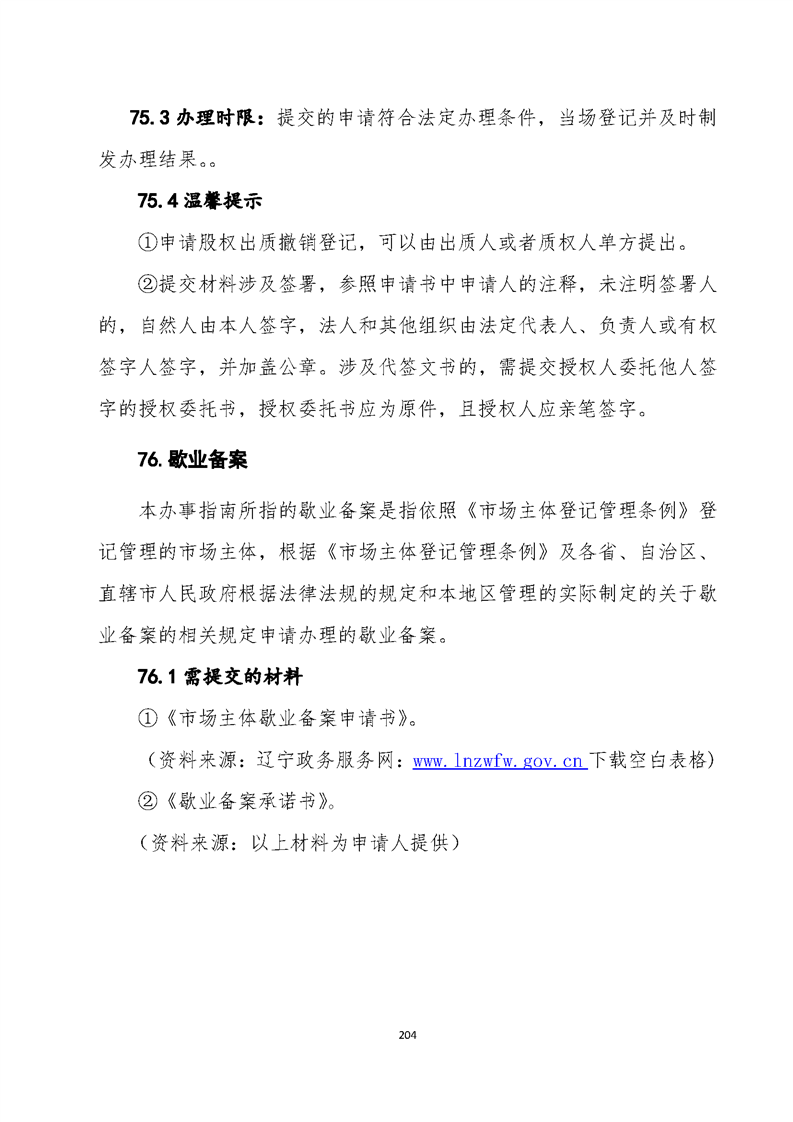 75.3 办理时限：提交的申请符合法定办理条件，当场登记并及时制发办理结果。。

75.4 温馨提示

①申请股权出质撤销登记，可以由出质人或者质权人单方提出。

②提交材料涉及签署，参照申请书中申请人的注释，未注明签署人的，自然人由本人签字，法人和其他组织由法定代表人、负责人或有权签字人签字，并加盖公章。涉及代签文书的，需提交授权人委托他人签字的授权委托书，授权委托书应为原件，且授权人应亲笔签字。

76. 歇业备案

本办事指南所指的歇业备案是指依照《市场主体登记管理条例》登记管理的市场主体，根据《市场主体登记管理条例》及各省、自治区、直辖市人民政府根据法律法规的规定和本地区管理的实际制定的关于歇业备案的相关规定申请办理的歇业备案。

76.1 需提交的材料

①《市场主体歇业备案申请书》。

（资料来源：辽宁政务服务网：www.lnzwfw.gov.cn 下载空白表格）

②《歇业备案承诺书》。

（资料来源：以上材料为申请人提供）

204